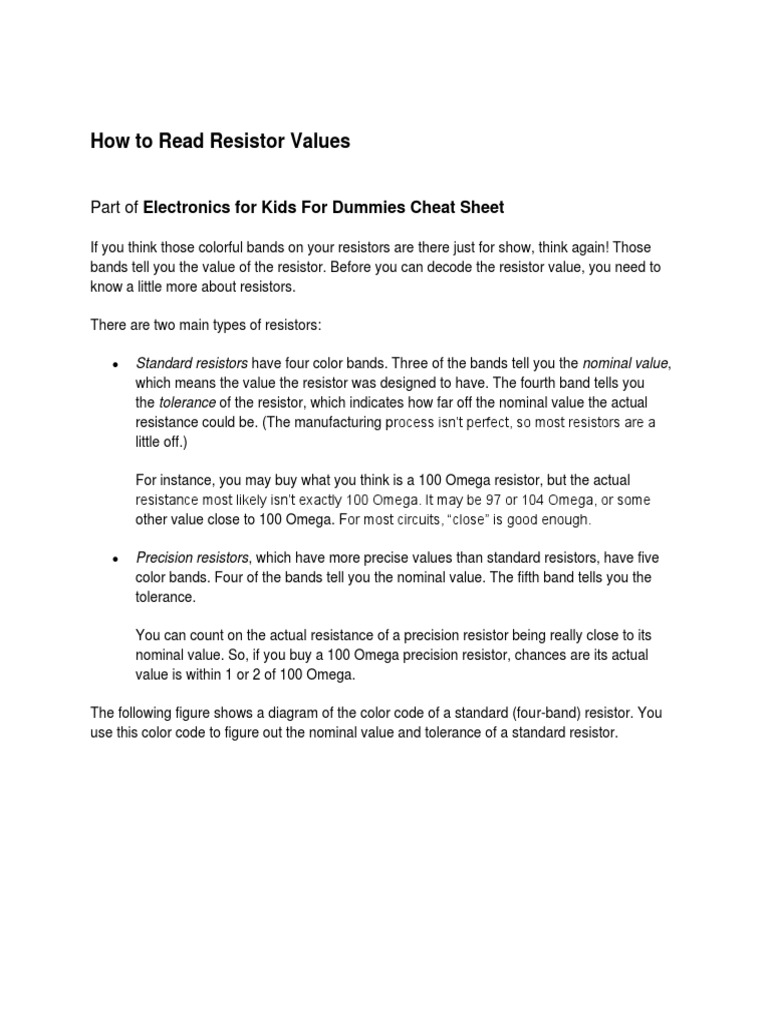 How to Read Resistor Values

Part of Electronics for Kids For Dummies Cheat Sheet

If you think those colorful bands on your resistors are there just for show, think again! Those bands tell you the value of the resistor. Before you can decode the resistor value, you need to know a little more about resistors.

There are two main types of resistors:

• Standard resistors have four color bands. Three of the bands tell you the nominal value, which means the value the resistor was designed to have. The fourth band tells you the tolerance of the resistor, which indicates how far off the nominal value the actual resistance could be. (The manufacturing process isn't perfect, so most resistors are a little off.)

For instance, you may buy what you think is a 100 Omega resistor, but the actual resistance most likely isn't exactly 100 Omega. It may be 97 or 104 Omega, or some other value close to 100 Omega. For most circuits, "close" is good enough.

• Precision resistors, which have more precise values than standard resistors, have five color bands. Four of the bands tell you the nominal value. The fifth band tells you the tolerance.

You can count on the actual resistance of a precision resistor being really close to its nominal value. So, if you buy a 100 Omega precision resistor, chances are its actual value is within 1 or 2 of 100 Omega.

The following figure shows a diagram of the color code of a standard (four-band) resistor. You use this color code to figure out the nominal value and tolerance of a standard resistor.